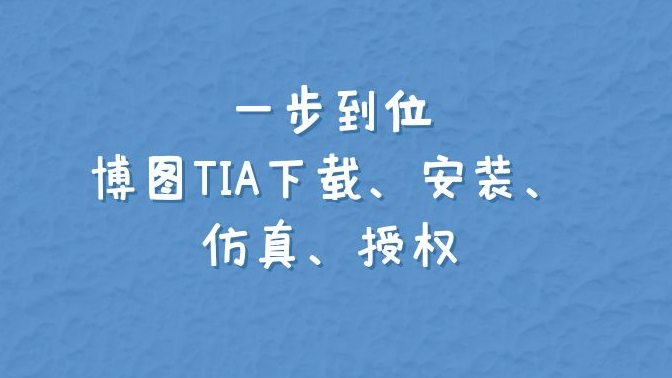 一步到位
博图TIA下载、安装、
仿真、授权